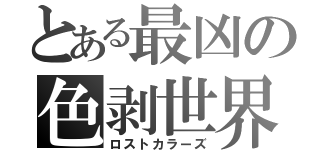 とある最凶の
色剥世界
ロストカラーズ